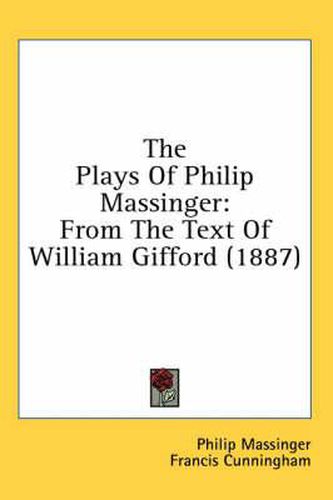 The Plays Of Philip Massinger: From The Text Of William Gifford (1887)

Philip Massinger
Francis Cunningham